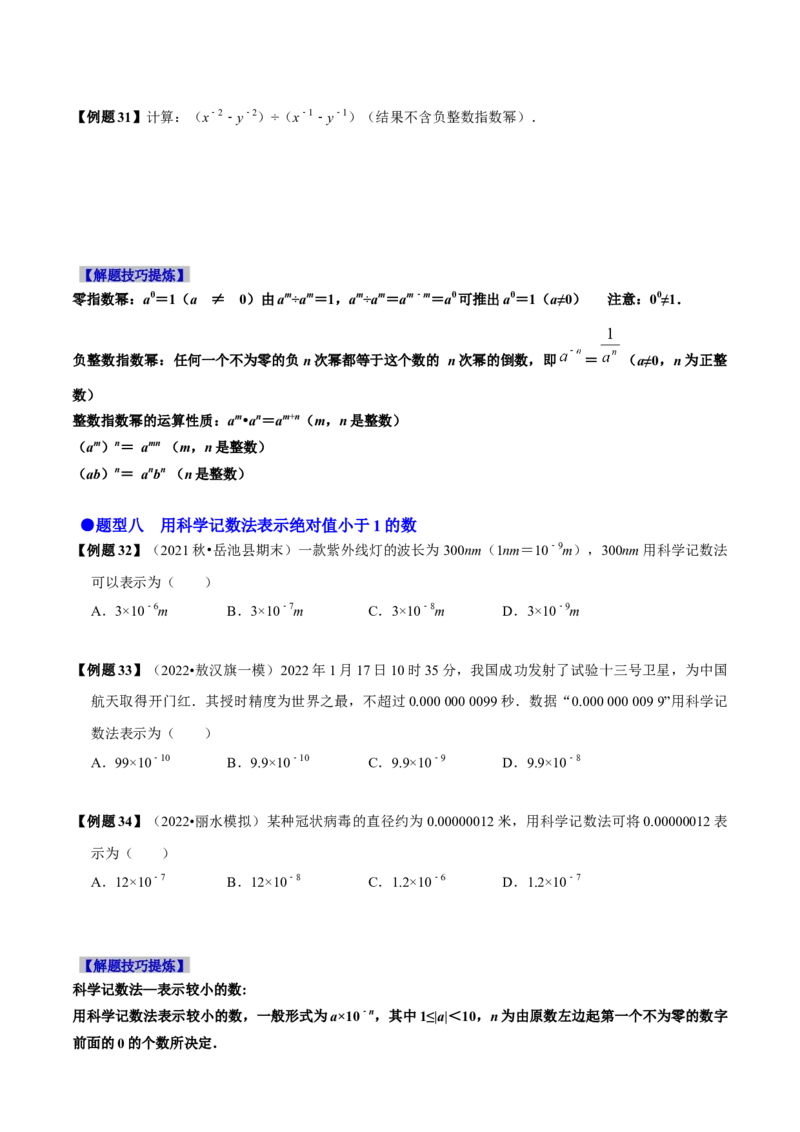 【例题31】计算：$(x^{-2}-y^{-2})\div(x^{-1}-y^{-1})$（结果不含负整数指数幂）.

【解题技巧提炼】

零指数幂：$a^0=1$（$a\neq0$）由$a^m\div a^m=1$，$a^m\div a^m=a^{m-m}=a^0$可推出$a^0=1$（$a\neq0$） 注意：$0^0\neq1$.

负整数指数幂：任何一个不为零的负n次幂都等于这个数的n次幂的倒数，即$a^{-n}=\frac{1}{a^n}$（$a\neq0$，n为正整数）

整数指数幂的运算性质：$a^m\cdot a^n=a^{m+n}$（m，n是整数）

$(a^m)^n=a^{mn}$（m，n是整数）

$(ab)^n=a^nb^n$（n是整数）

●题型八 用科学记数法表示绝对值小于1的数

【例题32】（2021秋•岳池县期末）一款紫外线灯的波长为300nm（$1nm=10^{-9}m$），300nm用科学记数法可以表示为（ ）

A．$3\times10^{-6}m$ B．$3\times10^{-7}m$ C．$3\times10^{-8}m$ D．$3\times10^{-9}m$

【例题33】（2022•敖汉旗一模）2022年1月17日10时35分，我国成功发射了试验十三号卫星，为中国航天取得开门红．其授时精度为世界之最，不超过0.000 000 0099秒．数据“0.000 000 009 9”用科学记数法表示为（ ）

A．$99\times10^{-10}$ B．$9.9\times10^{-10}$ C．$9.9\times10^{-9}$ D．$9.9\times10^{-8}$

【例题34】（2022•丽水模拟）某种冠状病毒的直径约为0.00000012米，用科学记数法可将0.00000012表示为（ ）

A．$12\times10^{-7}$ B．$12\times10^{-8}$ C．$1.2\times10^{-6}$ D．$1.2\times10^{-7}$

【解题技巧提炼】

科学记数法—表示较小的数:

用科学记数法表示较小的数，一般形式为$a\times10^{-n}$，其中$1\leq|a|<10$，n为由原数左边起第一个不为零的数字前面的0的个数所决定.